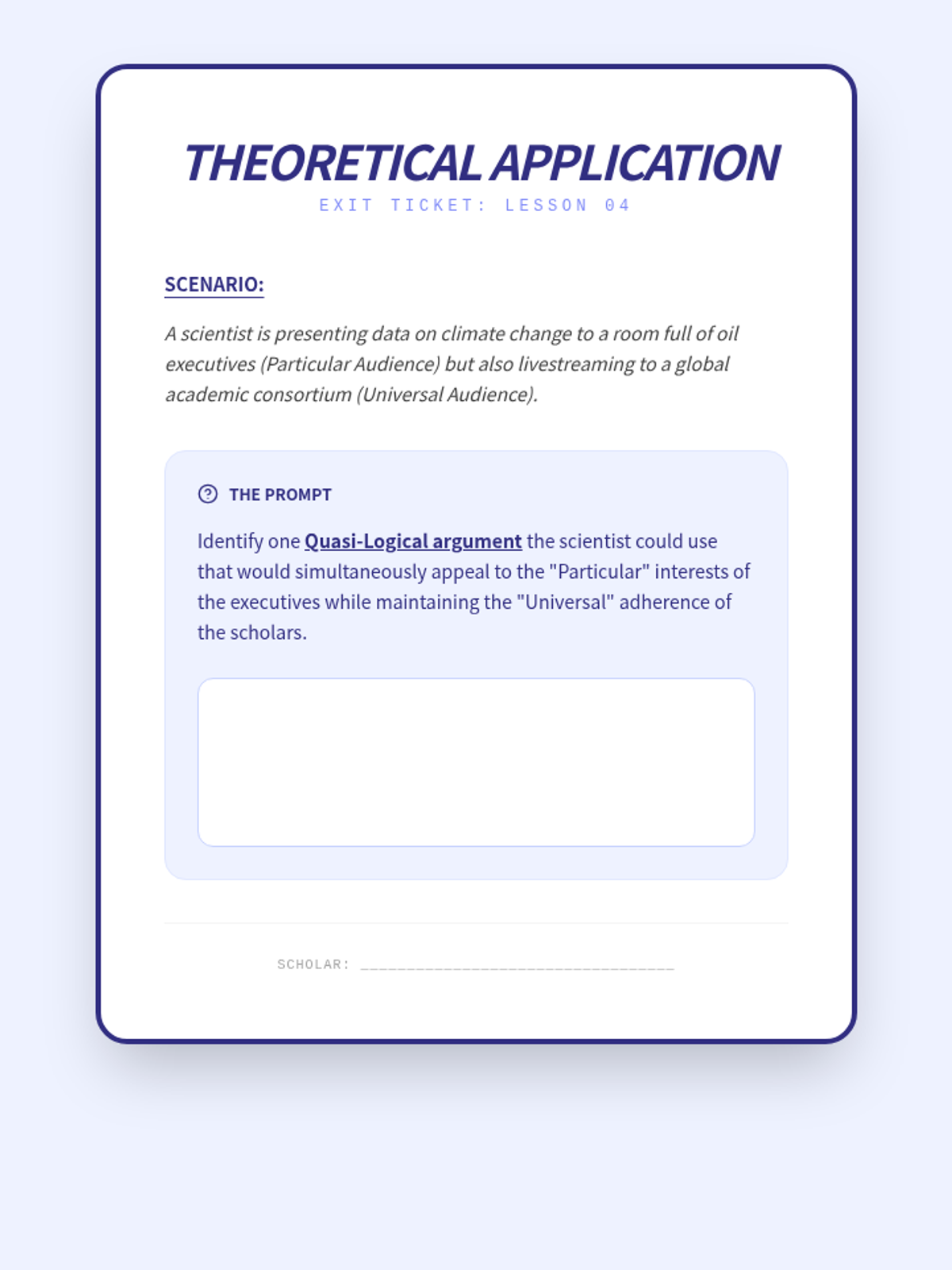 THEORETICAL APPLICATION

EXIT TICKET: LESSON 04

SCENARIO:

A scientist is presenting data on climate change to a room full of oil executives (Particular Audience) but also livestreaming to a global academic consortium (Universal Audience).

THE PROMPT

Identify one Quasi-Logical argument the scientist could use that would simultaneously appeal to the "Particular" interests of the executives while maintaining the "Universal" adherence of the scholars.

SCHOLAR: ________________________________